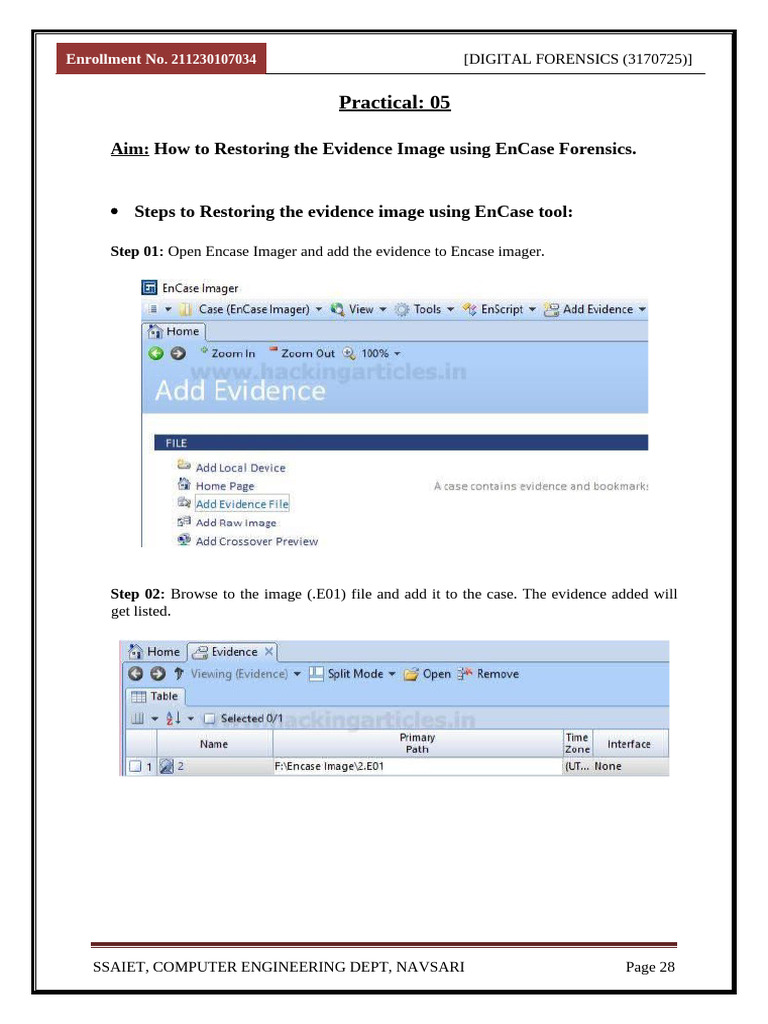 Enrollment No. 211230107034

[DIGITAL FORENSICS (3170725)]

Practical: 05

Aim: How to Restoring the Evidence Image using EnCase Forensics.

• Steps to Restoring the evidence image using EnCase tool:

Step 01: Open Encase Imager and add the evidence to Encase imager.

EnCase Imager
Case (EnCase Imager) View Tools EnScript Add Evidence
Home
Zoom In Zoom Out 100%
www.hackingarticles.in
Add Evidence
FILE
Add Local Device
Home Page
Add Evidence File
Add Raw Image
Add Crossover Preview
A case contains evidence and bookmark:

Step 02: Browse to the image (.E01) file and add it to the case. The evidence added will get listed.

Home Evidence
Viewing (Evidence) Split Mode Open Remove
Table
Selected 0/1
www.hackingarticles.in

| | Name | Primary Path | Time Zone | Interface |
|---|---|---|---|---|
| 1 | 2 | F:\Encase Image\2.E01 | (UT... | None |

SSAIET, COMPUTER ENGINEERING DEPT, NAVSARI

Page 28